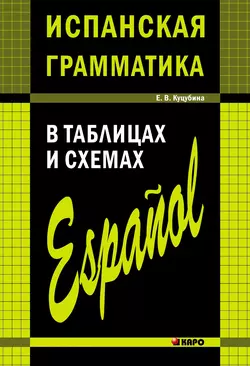 ИСПАНСКАЯ ГРАММАТИКА

Е. В. Куцубина

В ТАБЛИЦАХ И СХЕМАХ

Español

КАРО